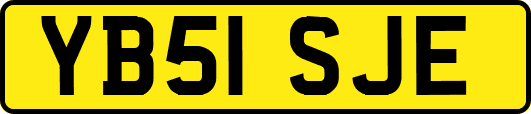 YB51 SJE